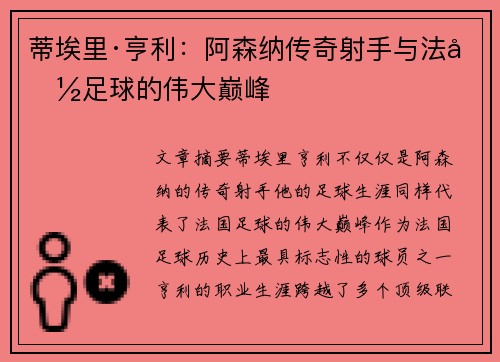 蒂埃里·亨利：阿森纳传奇射手与法å½足球的伟大巅峰

文章摘要蒂埃里亨利不仅仅是阿森纳的传奇射手他的足球生涯同样代表了法国足球的伟大巅峰作为法国足球历史上最具标志性的球员之一亨利的职业生涯跨越了多个顶级联